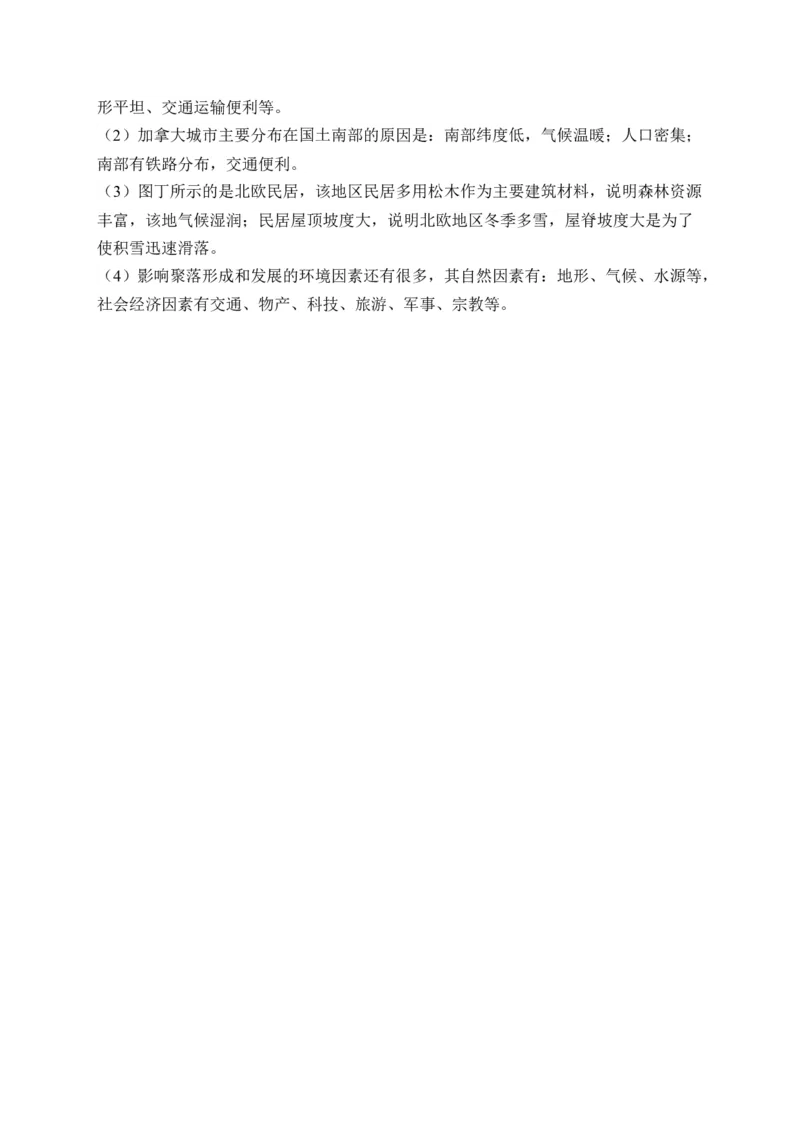 形平坦、交通运输便利等。
（2）加拿大城市主要分布在国土南部的原因是：南部纬度低，气候温暖；人口密集；南部有铁路分布，交通便利。
（3）图丁所示的是北欧民居，该地区民居多用松木作为主要建筑材料，说明森林资源丰富，该地气候湿润；民居屋顶坡度大，说明北欧地区冬季多雪，屋脊坡度大是为了使积雪迅速滑落。
（4）影响聚落形成和发展的环境因素还有很多，其自然因素有：地形、气候、水源等，社会经济因素有交通、物产、科技、旅游、军事、宗教等。